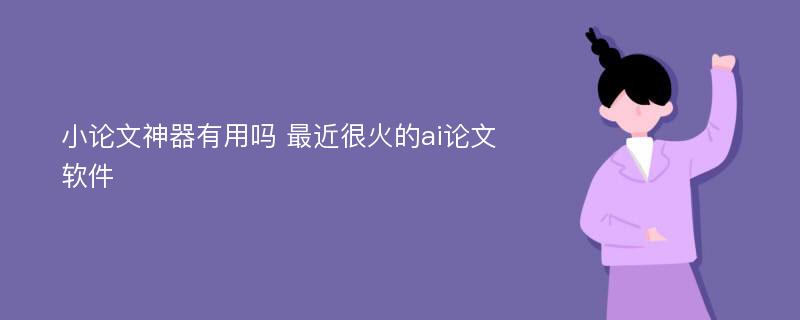 小论文神器有用吗 最近很火的ai论文软件